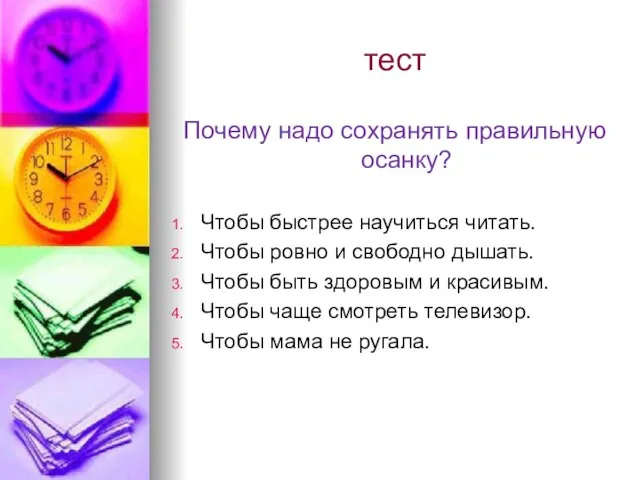 тест

Почему надо сохранять правильную осанку?

1. Чтобы быстрее научиться читать.
2. Чтобы ровно и свободно дышать.
3. Чтобы быть здоровым и красивым.
4. Чтобы чаще смотреть телевизор.
5. Чтобы мама не ругала.